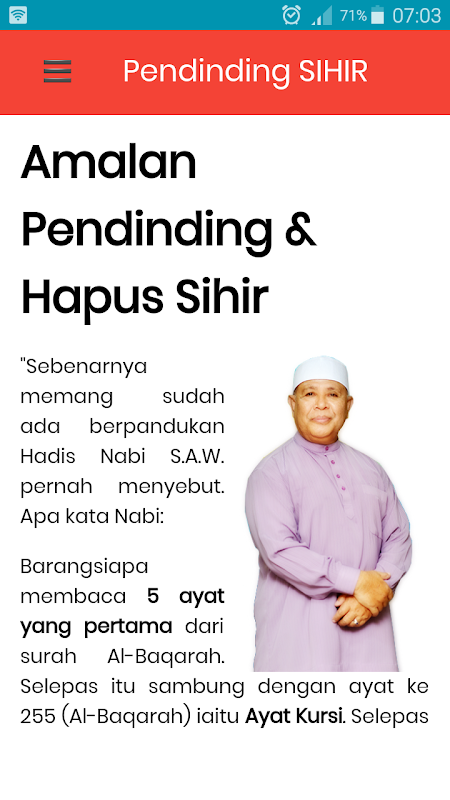 71% 07:03

Pendinding SIHIR

Amalan Pendinding & Hapus Sihir

"Sebenarnya memang sudah ada berpandukan Hadis Nabi S.A.W. pernah menyebut. Apa kata Nabi:

Barangsiapa membaca 5 ayat yang pertama dari surah Al-Baqarah. Selepas itu sambung dengan ayat ke 255 (Al-Baqarah) iaitu Ayat Kursi. Selepas